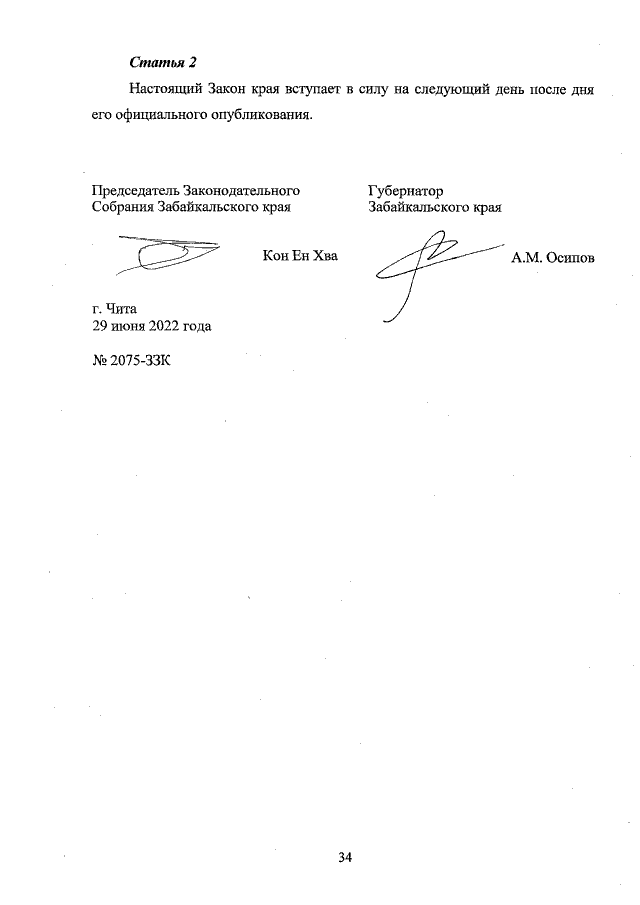 Статья 2

Настоящий Закон края вступает в силу на следующий день после дня его официального опубликования.

Председатель Законодательного Собрания Забайкальского края

Кон Ен Хва

Губернатор Забайкальского края

А.М. Осипов

г. Чита
29 июня 2022 года

№ 2075-ЗЗК

34